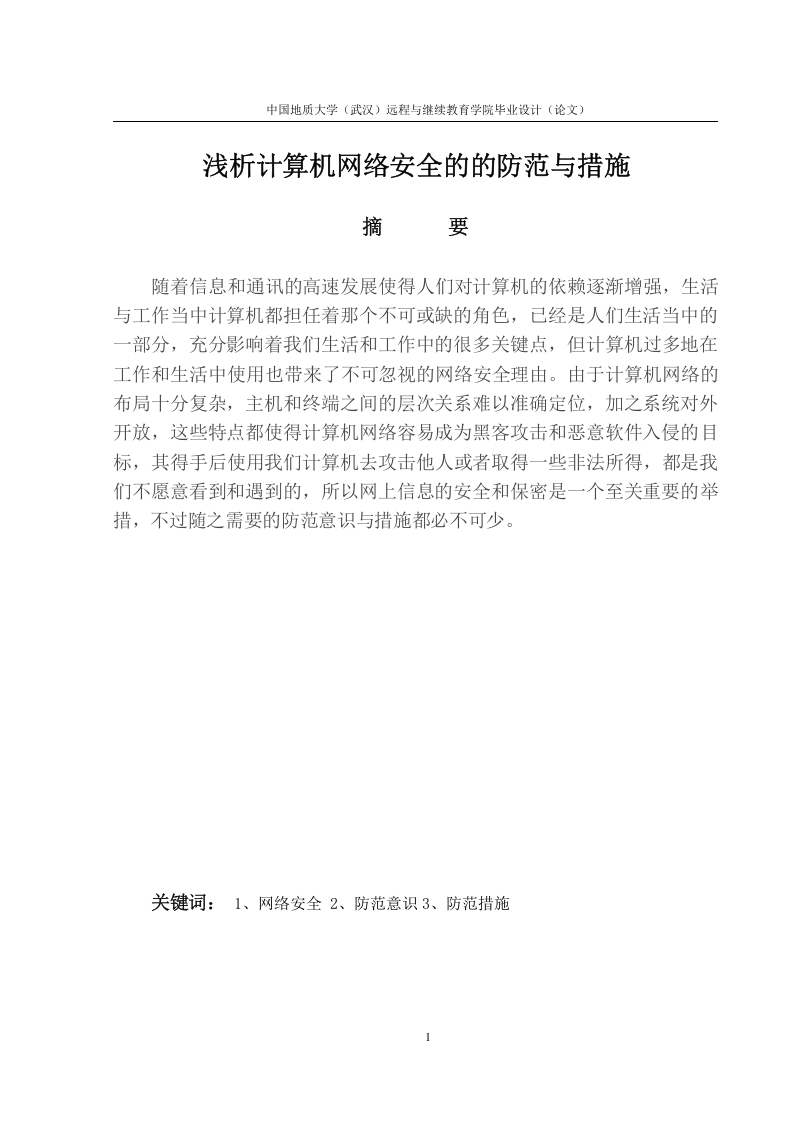 中国地质大学（武汉）远程与继续教育学院毕业设计（论文）

浅析计算机网络安全的的防范与措施

摘　　要

随着信息和通讯的高速发展使得人们对计算机的依赖逐渐增强，生活与工作当中计算机都担任着那个不可或缺的角色，已经是人们生活当中的一部分，充分影响着我们生活和工作中的很多关键点，但计算机过多地在工作和生活中使用也带来了不可忽视的网络安全理由。由于计算机网络的布局十分复杂，主机和终端之间的层次关系难以准确定位，加之系统对外开放，这些特点都使得计算机网络容易成为黑客攻击和恶意软件入侵的目标，其得手后使用我们计算机去攻击他人或者取得一些非法所得，都是我们不愿意看到和遇到的，所以网上信息的安全和保密是一个至关重要的举措，不过随之需要的防范意识与措施都必不可少。

关键词： 1、网络安全 2、防范意识 3、防范措施

1